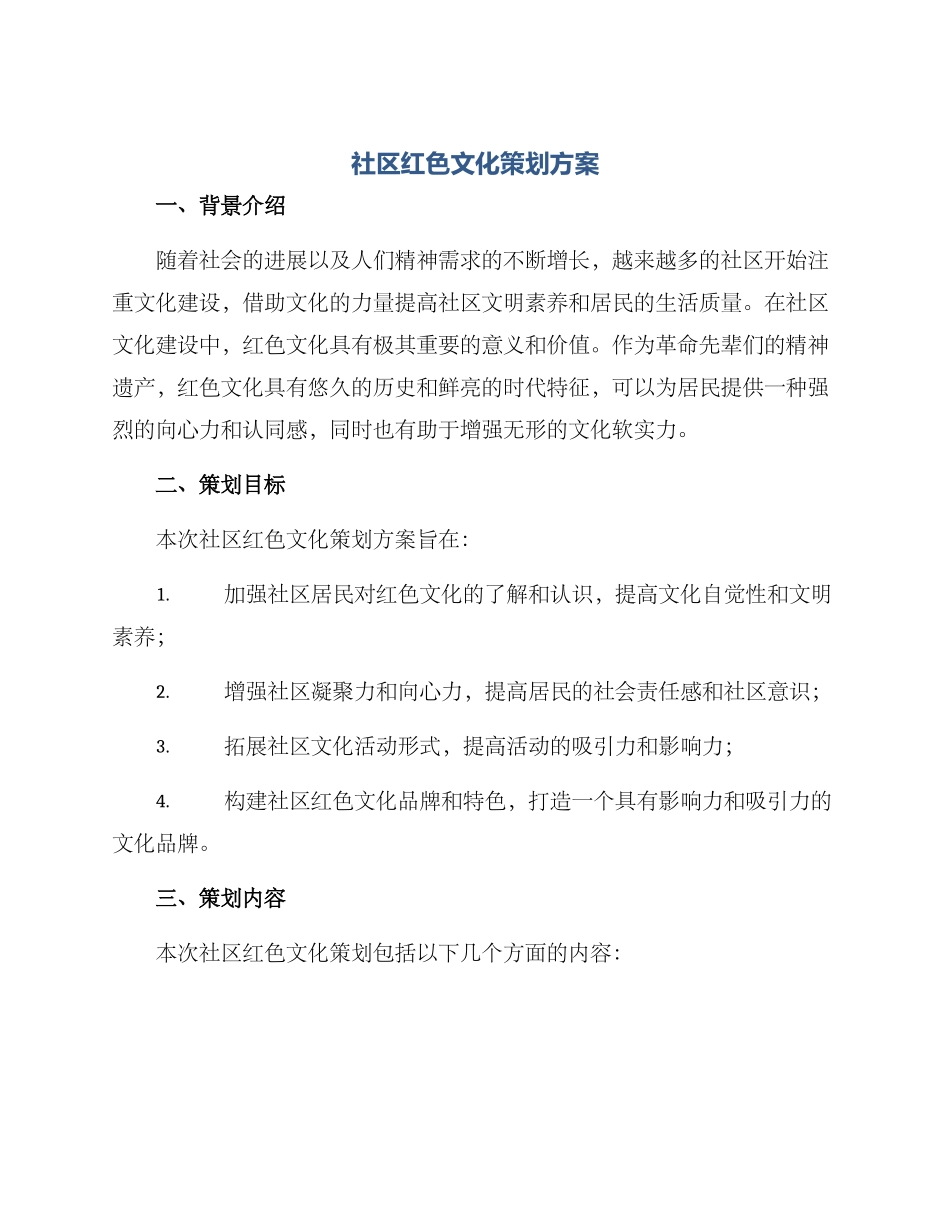 社区红色文化策划方案

一、背景介绍

随着社会的进展以及人们精神需求的不断增长，越来越多的社区开始注重文化建设，借助文化的力量提高社区文明素养和居民的生活质量。在社区文化建设中，红色文化具有极其重要的意义和价值。作为革命先辈们的精神遗产，红色文化具有悠久的历史和鲜亮的时代特征，可以为居民提供一种强烈的向心力和认同感，同时也有助于增强无形的文化软实力。

二、策划目标

本次社区红色文化策划方案旨在：

1. 加强社区居民对红色文化的了解和认识，提高文化自觉性和文明素养；

2. 增强社区凝聚力和向心力，提高居民的社会责任感和社区意识；

3. 拓展社区文化活动形式，提高活动的吸引力和影响力；

4. 构建社区红色文化品牌和特色，打造一个具有影响力和吸引力的文化品牌。

三、策划内容

本次社区红色文化策划包括以下几个方面的内容：